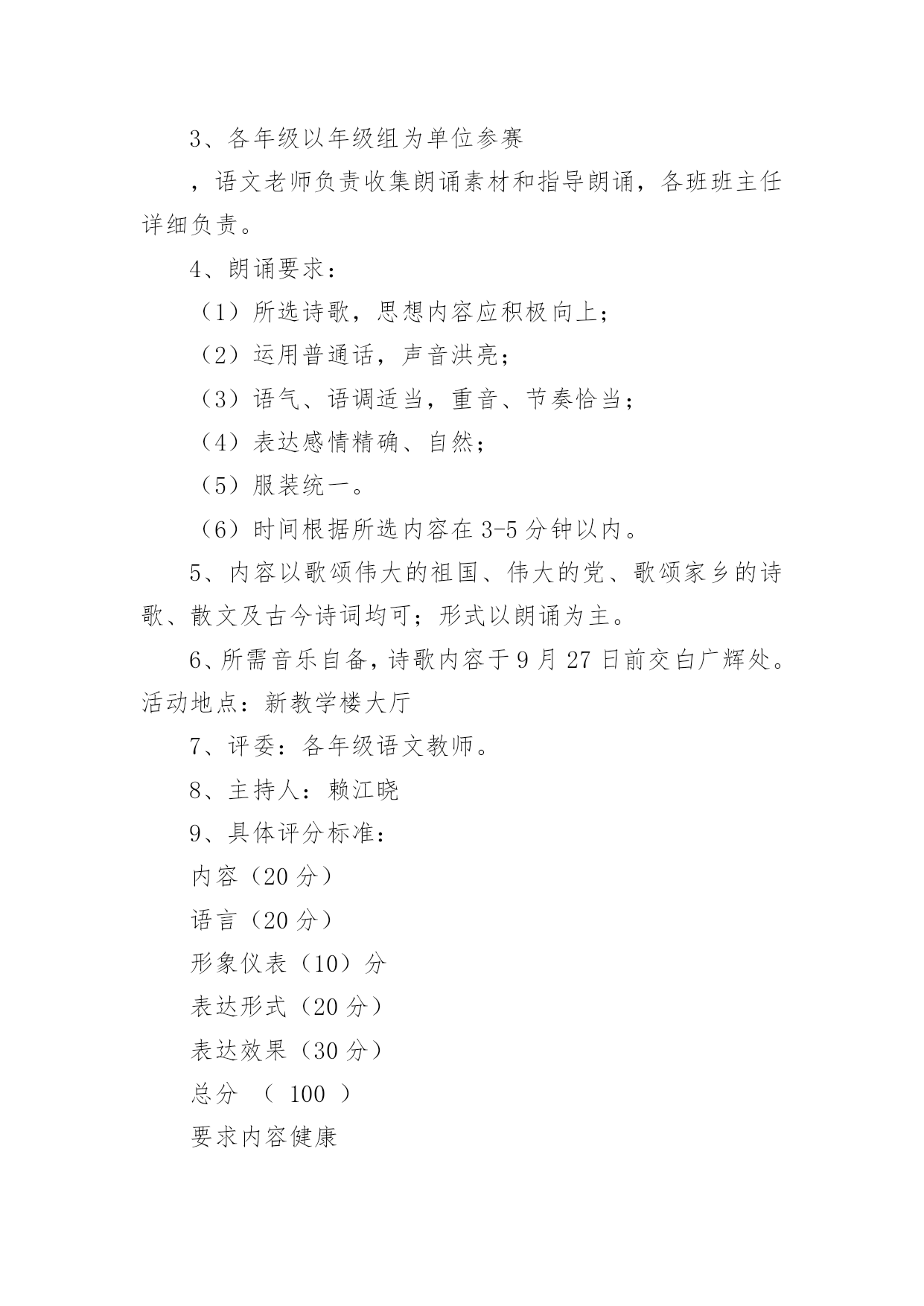 3、各年级以年级组为单位参赛

，语文老师负责收集朗诵素材和指导朗诵，各班班主任详细负责。

4、朗诵要求：

（1）所选诗歌，思想内容应积极向上；

（2）运用普通话，声音洪亮；

（3）语气、语调适当，重音、节奏恰当；

（4）表达感情精确、自然；

（5）服装统一。

（6）时间根据所选内容在 3-5 分钟以内。

5、内容以歌颂伟大的祖国、伟大的党、歌颂家乡的诗歌、散文及古今诗词均可；形式以朗诵为主。

6、所需音乐自备，诗歌内容于 9 月 27 日前交白广辉处。活动地点：新教学楼大厅

7、评委：各年级语文教师。

8、主持人：赖江晓

9、具体评分标准：

内容（20 分）

语言（20 分）

形象仪表（10）分

表达形式（20 分）

表达效果（30 分）

总分 （ 100 ）

要求内容健康